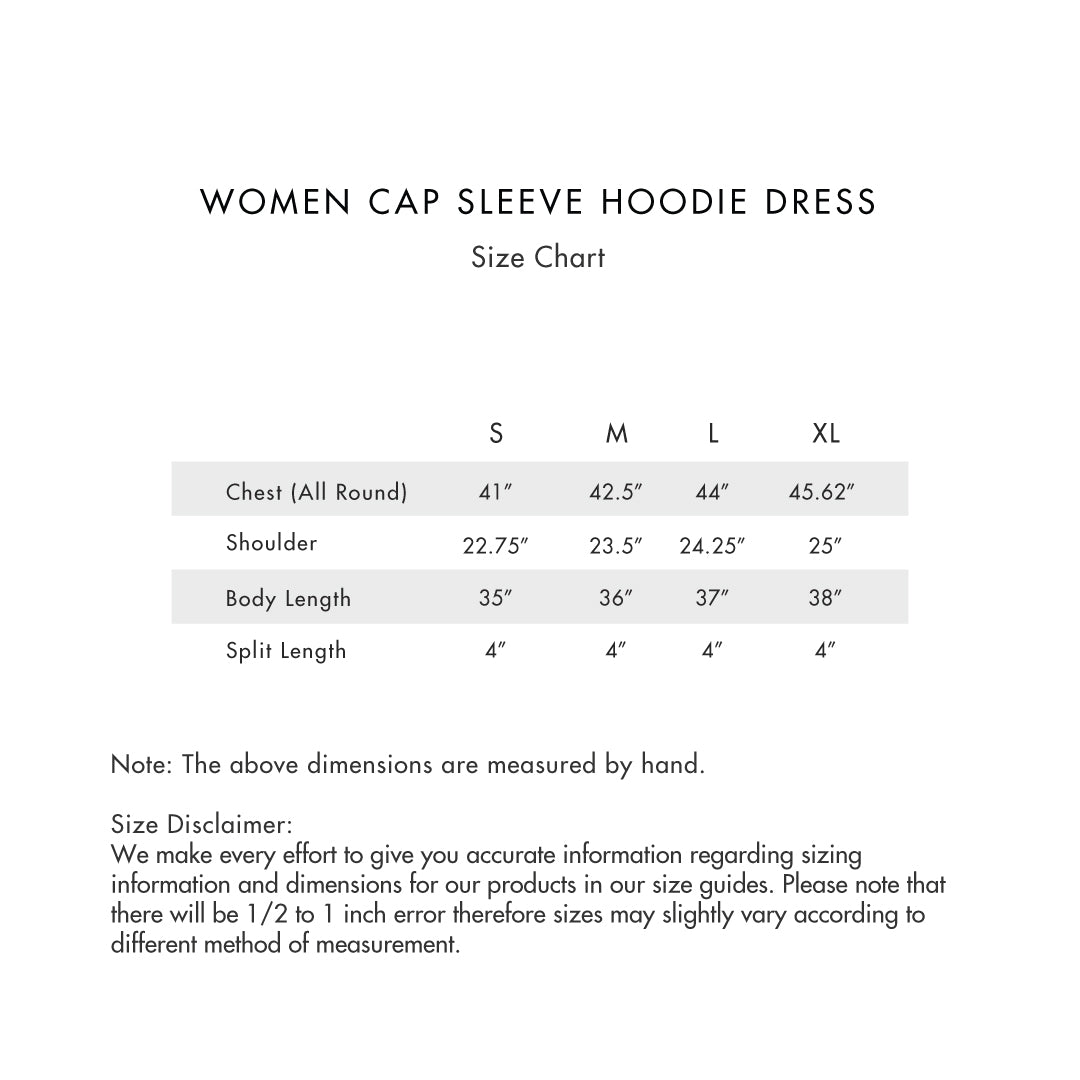 WOMEN CAP SLEEVE HOODIE DRESS

Size Chart

| | S | M | L | XL |
|---|---|---|---|---|
| Chest (All Round) | 41″ | 42.5″ | 44″ | 45.62″ |
| Shoulder | 22.75″ | 23.5″ | 24.25″ | 25″ |
| Body Length | 35″ | 36″ | 37″ | 38″ |
| Split Length | 4″ | 4″ | 4″ | 4″ |

Note: The above dimensions are measured by hand.

Size Disclaimer:
We make every effort to give you accurate information regarding sizing information and dimensions for our products in our size guides. Please note that there will be 1/2 to 1 inch error therefore sizes may slightly vary according to different method of measurement.